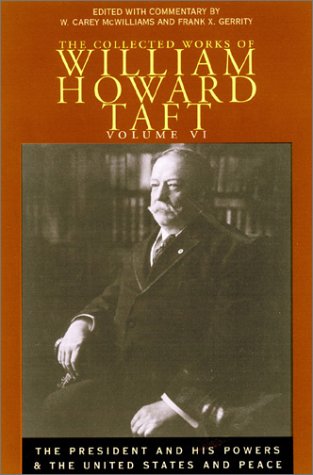 EDITED WITH COMMENTARY BY
W. CAREY McWILLIAMS AND FRANK X. GERRITY

THE COLLECTED WORKS OF
WILLIAM HOWARD TAFT
VOLUME VI

THE PRESIDENT AND HIS POWERS
& THE UNITED STATES AND PEACE